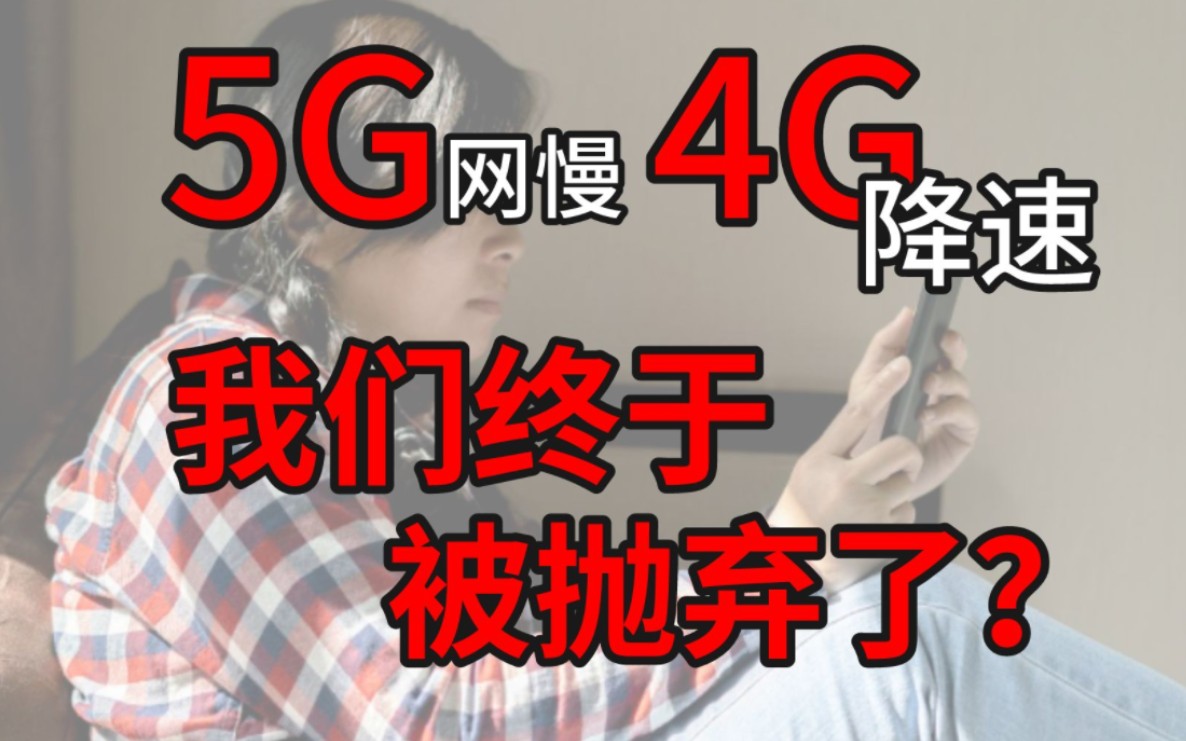 5G网慢 4G降速

我们终于
被抛弃了?